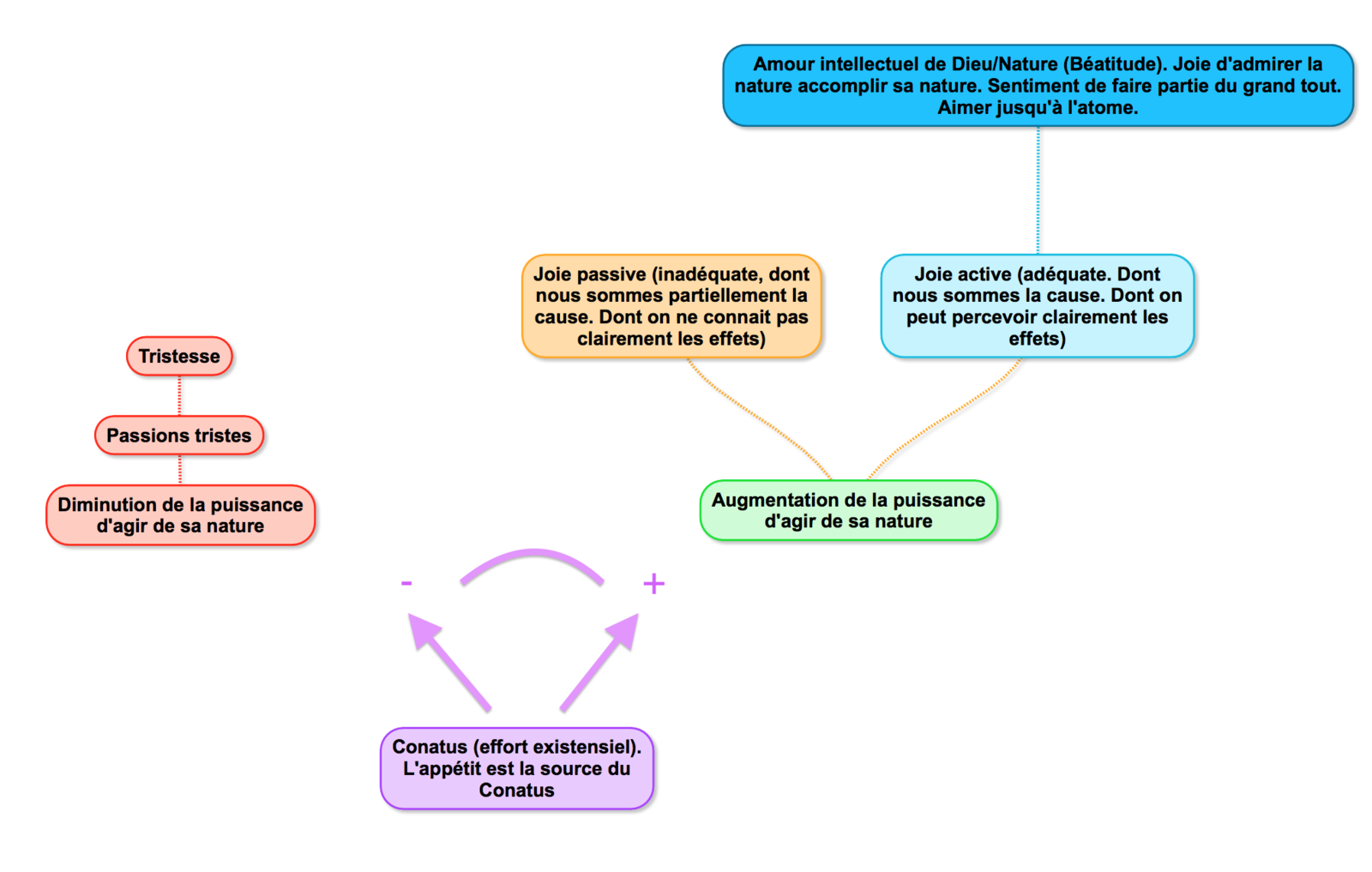 Amour intellectuel de Dieu/Nature (Béatitude). Joie d'admirer la nature accomplir sa nature. Sentiment de faire partie du grand tout. Aimer jusqu'à l'atome.

Joie passive (inadéquate, dont nous sommes partiellement la cause. Dont on ne connait pas clairement les effets)

Joie active (adéquate. Dont nous sommes la cause. Dont on peut percevoir clairement les effets)

Tristesse

Passions tristes

Diminution de la puissance d'agir de sa nature

Augmentation de la puissance d'agir de sa nature

-

+

Conatus (effort existensiel). L'appétit est la source du Conatus